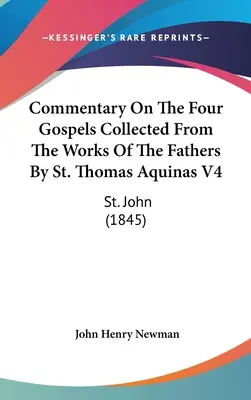 —KESSINGER'S RARE REPRINTS—

Commentary On The Four Gospels Collected From The Works Of The Fathers By St. Thomas Aquinas V4

St. John
(1845)

John Henry Newman